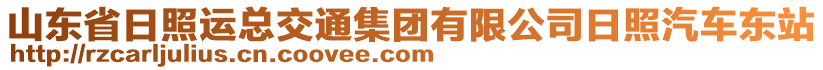 山东省日照运总交通集团有限公司日照汽车东站
http://rzcarljulius.cn.coovee.com